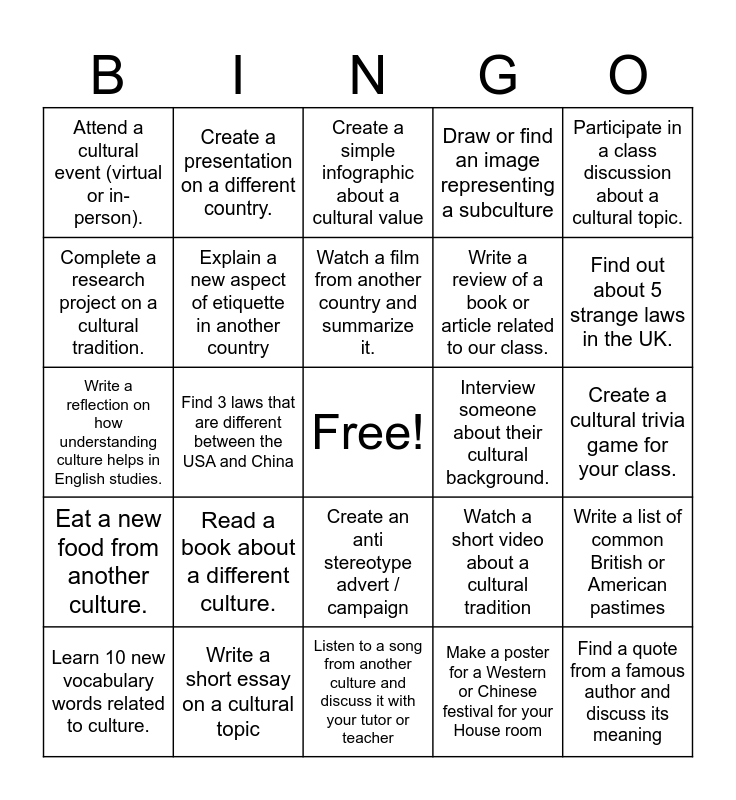 | B | I | N | G | O |
|---|---|---|---|---|
| Attend a cultural event (virtual or in-person). | Create a presentation on a different country. | Create a simple infographic about a cultural value | Draw or find an image representing a subculture | Participate in a class discussion about a cultural topic. |
| Complete a research project on a cultural tradition. | Explain a new aspect of etiquette in another country | Watch a film from another country and summarize it. | Write a review of a book or article related to our class. | Find out about 5 strange laws in the UK. |
| Write a reflection on how understanding culture helps in English studies. | Find 3 laws that are different between the USA and China | Free! | Interview someone about their cultural background. | Create a cultural trivia game for your class. |
| Eat a new food from another culture. | Read a book about a different culture. | Create an anti stereotype advert / campaign | Watch a short video about a cultural tradition | Write a list of common British or American pastimes |
| Learn 10 new vocabulary words related to culture. | Write a short essay on a cultural topic | Listen to a song from another culture and discuss it with your tutor or teacher | Make a poster for a Western or Chinese festival for your House room | Find a quote from a famous author and discuss its meaning |